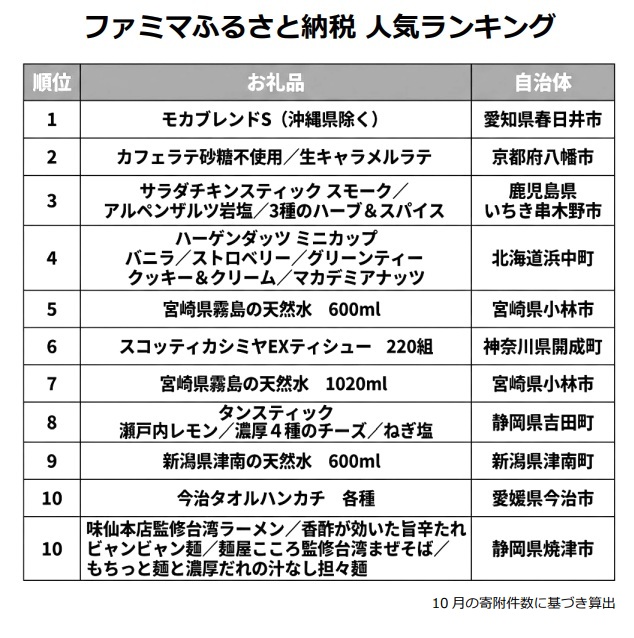 ファミマふるさと納税 人気ランキング

| 順位 | お礼品 | 自治体 |
|---|---|---|
| 1 | モカブレンドS（沖縄県除く） | 愛知県春日井市 |
| 2 | カフェラテ砂糖不使用／生キャラメルラテ | 京都府八幡市 |
| 3 | サラダチキンスティック スモーク／アルペンザルツ岩塩／3種のハーブ＆スパイス | 鹿児島県いちき串木野市 |
| 4 | ハーゲンダッツ ミニカップ バニラ／ストロベリー／グリーンティー クッキー＆クリーム／マカデミアナッツ | 北海道浜中町 |
| 5 | 宮崎県霧島の天然水　600ml | 宮崎県小林市 |
| 6 | スコッティカシミヤEXティシュー　220組 | 神奈川県開成町 |
| 7 | 宮崎県霧島の天然水　1020ml | 宮崎県小林市 |
| 8 | タンスティック 瀬戸内レモン／濃厚４種のチーズ／ねぎ塩 | 静岡県吉田町 |
| 9 | 新潟県津南の天然水　600ml | 新潟県津南町 |
| 10 | 今治タオルハンカチ　各種 | 愛媛県今治市 |
| 10 | 味仙本店監修台湾ラーメン／香酢が効いた旨辛たれビャンビャン麺／麺屋こころ監修台湾まぜそば／もちっと麺と濃厚だれの汁なし担々麺 | 静岡県焼津市 |

10 月の寄附件数に基づき算出